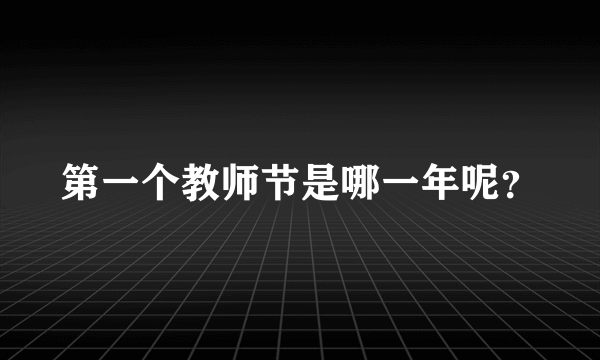 第一个教师节是哪一年呢？